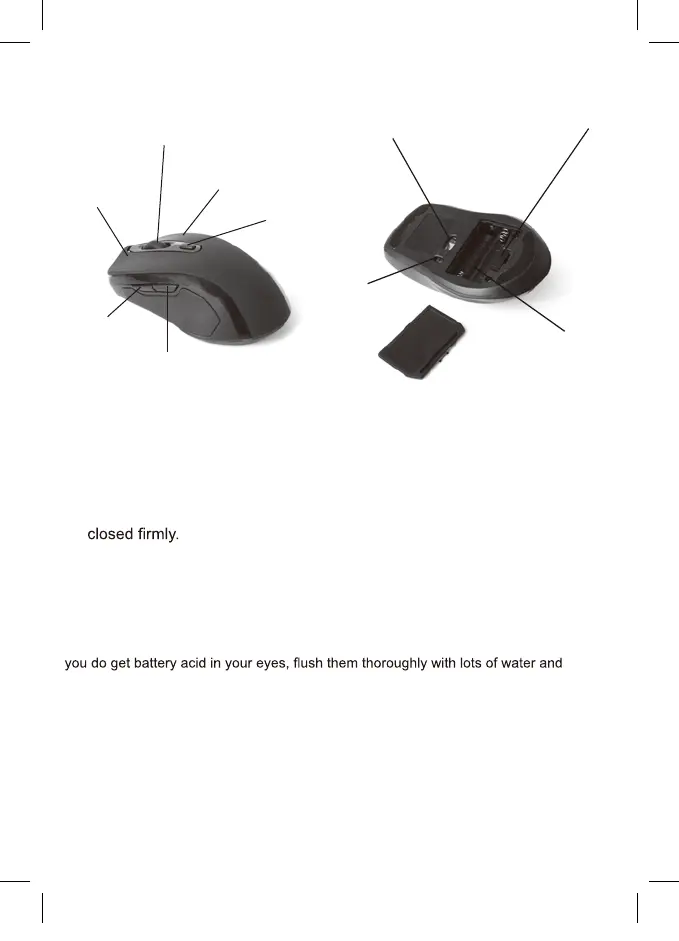 closed firmly.

you do get battery acid in your eyes, flush them thoroughly with lots of water and